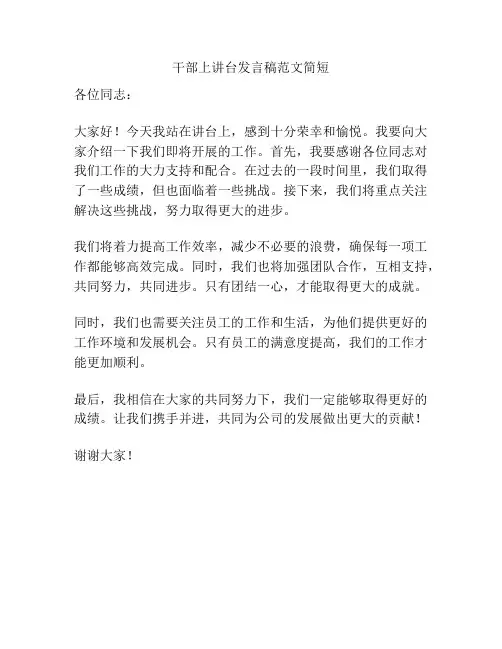 干部上讲台发言稿范文简短

各位同志：

大家好！今天我站在讲台上，感到十分荣幸和愉悦。我要向大家介绍一下我们即将开展的工作。首先，我要感谢各位同志对我们工作的大力支持和配合。在过去的一段时间里，我们取得了一些成绩，但也面临着一些挑战。接下来，我们将重点关注解决这些挑战，努力取得更大的进步。

我们将着力提高工作效率，减少不必要的浪费，确保每一项工作都能够高效完成。同时，我们也将加强团队合作，互相支持，共同努力，共同进步。只有团结一心，才能取得更大的成就。

同时，我们也需要关注员工的工作和生活，为他们提供更好的工作环境和发展机会。只有员工的满意度提高，我们的工作才能更加顺利。

最后，我相信在大家的共同努力下，我们一定能够取得更好的成绩。让我们携手并进，共同为公司的发展做出更大的贡献！

谢谢大家！